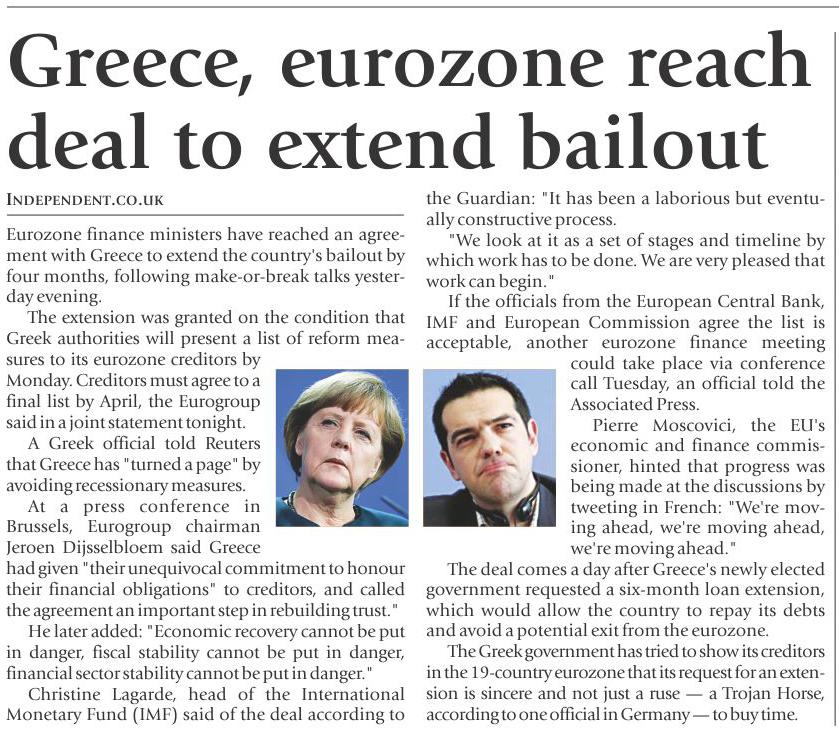 Greece, eurozone reach deal to extend bailout

INDEPENDENT.CO.UK

Eurozone finance ministers have reached an agreement with Greece to extend the country's bailout by four months, following make-or-break talks yesterday evening.

The extension was granted on the condition that Greek authorities will present a list of reform measures to its eurozone creditors by Monday. Creditors must agree to a final list by April, the Eurogroup said in a joint statement tonight.

A Greek official told Reuters that Greece has "turned a page" by avoiding recessionary measures.

At a press conference in Brussels, Eurogroup chairman Jeroen Dijsselbloem said Greece had given "their unequivocal commitment to honour their financial obligations" to creditors, and called the agreement an important step in rebuilding trust."

He later added: "Economic recovery cannot be put in danger, fiscal stability cannot be put in danger, financial sector stability cannot be put in danger."

Christine Lagarde, head of the International Monetary Fund (IMF) said of the deal according to the Guardian: "It has been a laborious but eventually constructive process.

"We look at it as a set of stages and timeline by which work has to be done. We are very pleased that work can begin."

If the officials from the European Central Bank, IMF and European Commission agree the list is acceptable, another eurozone finance meeting could take place via conference call Tuesday, an official told the Associated Press.

Pierre Moscovici, the EU's economic and finance commissioner, hinted that progress was being made at the discussions by tweeting in French: "We're moving ahead, we're moving ahead, we're moving ahead."

The deal comes a day after Greece's newly elected government requested a six-month loan extension, which would allow the country to repay its debts and avoid a potential exit from the eurozone.

The Greek government has tried to show its creditors in the 19-country eurozone that its request for an extension is sincere and not just a ruse — a Trojan Horse, according to one official in Germany — to buy time.